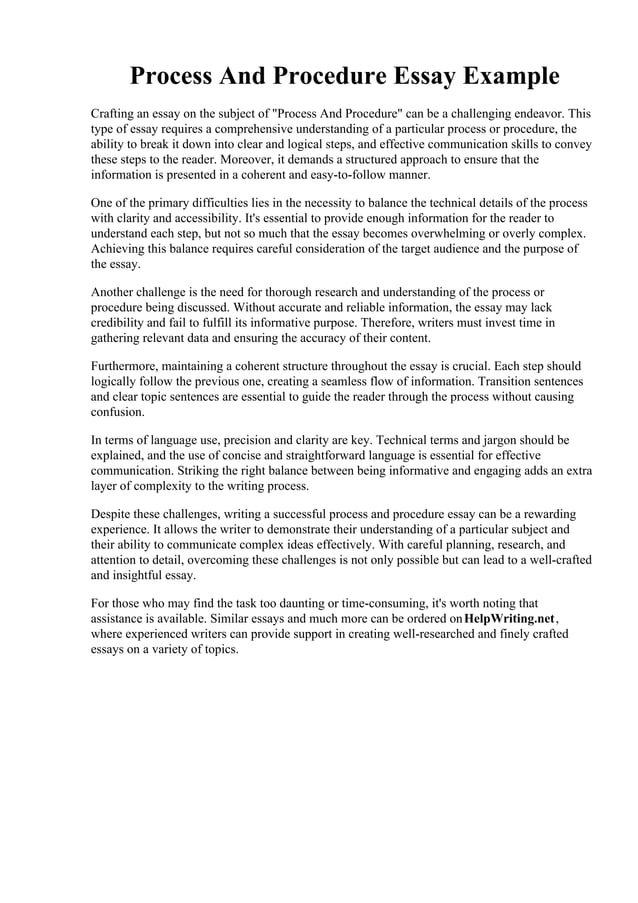 Process And Procedure Essay Example

Crafting an essay on the subject of "Process And Procedure" can be a challenging endeavor. This type of essay requires a comprehensive understanding of a particular process or procedure, the ability to break it down into clear and logical steps, and effective communication skills to convey these steps to the reader. Moreover, it demands a structured approach to ensure that the information is presented in a coherent and easy-to-follow manner.

One of the primary difficulties lies in the necessity to balance the technical details of the process with clarity and accessibility. It's essential to provide enough information for the reader to understand each step, but not so much that the essay becomes overwhelming or overly complex. Achieving this balance requires careful consideration of the target audience and the purpose of the essay.

Another challenge is the need for thorough research and understanding of the process or procedure being discussed. Without accurate and reliable information, the essay may lack credibility and fail to fulfill its informative purpose. Therefore, writers must invest time in gathering relevant data and ensuring the accuracy of their content.

Furthermore, maintaining a coherent structure throughout the essay is crucial. Each step should logically follow the previous one, creating a seamless flow of information. Transition sentences and clear topic sentences are essential to guide the reader through the process without causing confusion.

In terms of language use, precision and clarity are key. Technical terms and jargon should be explained, and the use of concise and straightforward language is essential for effective communication. Striking the right balance between being informative and engaging adds an extra layer of complexity to the writing process.

Despite these challenges, writing a successful process and procedure essay can be a rewarding experience. It allows the writer to demonstrate their understanding of a particular subject and their ability to communicate complex ideas effectively. With careful planning, research, and attention to detail, overcoming these challenges is not only possible but can lead to a well-crafted and insightful essay.

For those who may find the task too daunting or time-consuming, it's worth noting that assistance is available. Similar essays and much more can be ordered on HelpWriting.net, where experienced writers can provide support in creating well-researched and finely crafted essays on a variety of topics.